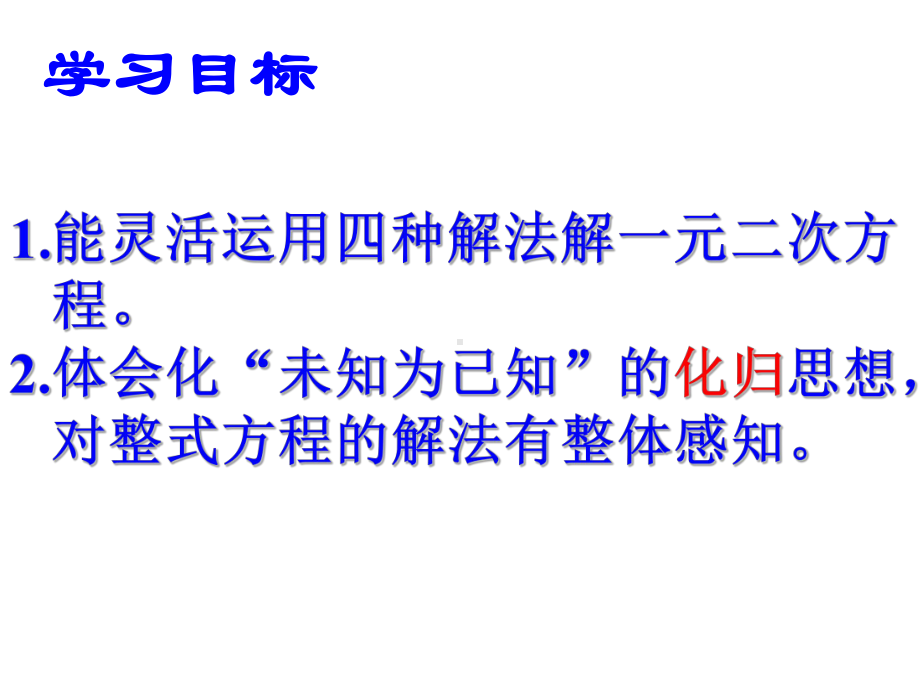 学习目标

1.能灵活运用四种解法解一元二次方程。

2.体会化“未知为已知”的化归思想，对整式方程的解法有整体感知。